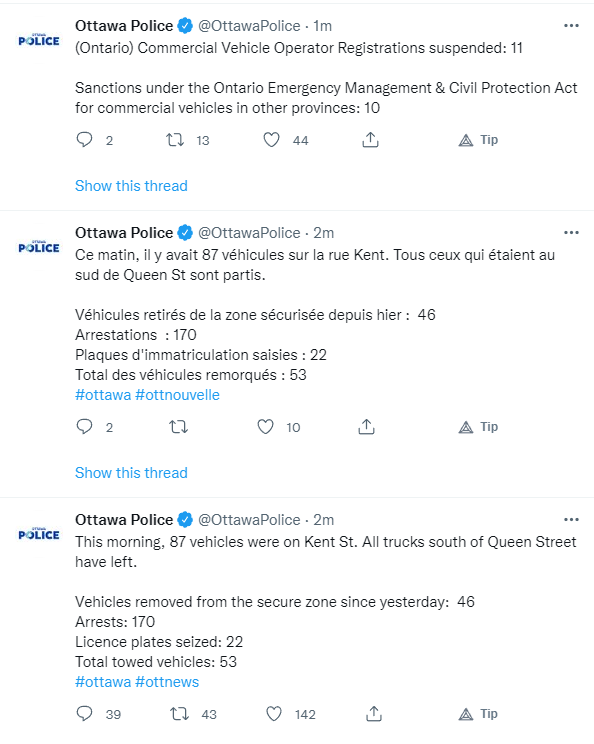 OTTAWA POLICE

Ottawa Police @OttawaPolice · 1m
(Ontario) Commercial Vehicle Operator Registrations suspended: 11

Sanctions under the Ontario Emergency Management & Civil Protection Act for commercial vehicles in other provinces: 10

2 13 44 Tip

Show this thread

OTTAWA POLICE

Ottawa Police @OttawaPolice · 2m
Ce matin, il y avait 87 véhicules sur la rue Kent. Tous ceux qui étaient au sud de Queen St sont partis.

Véhicules retirés de la zone sécurisée depuis hier : 46
Arrestations : 170
Plaques d'immatriculation saisies : 22
Total des véhicules remorqués : 53
#ottawa #ottnouvelle

2 10 Tip

Show this thread

OTTAWA POLICE

Ottawa Police @OttawaPolice · 2m
This morning, 87 vehicles were on Kent St. All trucks south of Queen Street have left.

Vehicles removed from the secure zone since yesterday: 46
Arrests: 170
Licence plates seized: 22
Total towed vehicles: 53
#ottawa #ottnews

39 43 142 Tip